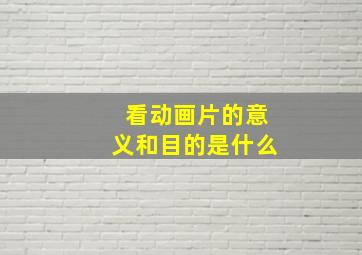 看动画片的意义和目的是什么